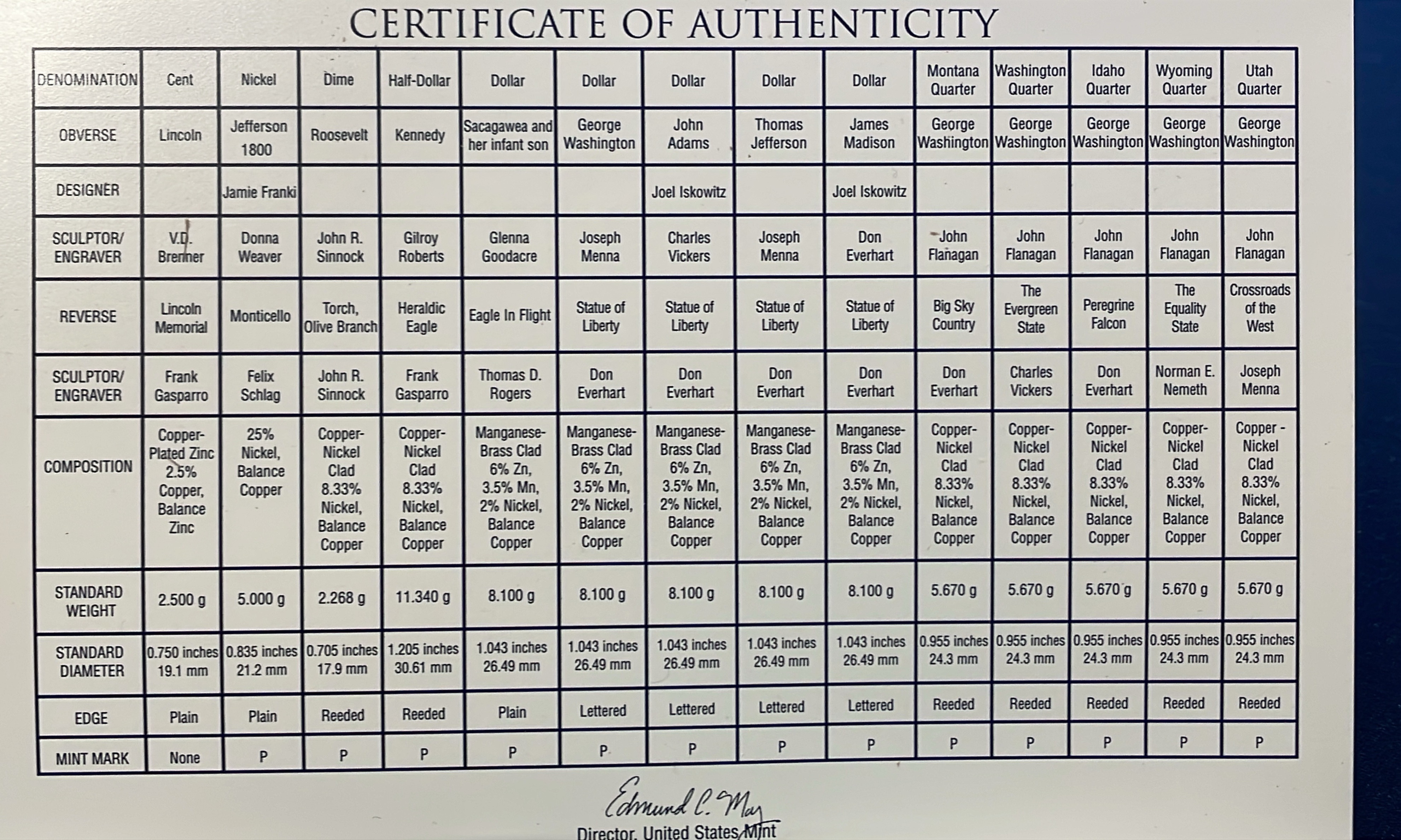 CERTIFICATE OF AUTHENTICITY

| DENOMINATION | Cent | Nickel | Dime | Half-Dollar | Dollar | Dollar | Dollar | Dollar | Dollar | Montana Quarter | Washington Quarter | Idaho Quarter | Wyoming Quarter | Utah Quarter |
|---|---|---|---|---|---|---|---|---|---|---|---|---|---|---|
| OBVERSE | Lincoln | Jefferson 1800 | Roosevelt | Kennedy | Sacagawea and her infant son | George Washington | John Adams | Thomas Jefferson | James Madison | George Washington | George Washington | George Washington | George Washington | George Washington |
| DESIGNER | | Jamie Franki | | | | | Joel Iskowitz | | Joel Iskowitz | | | | | |
| SCULPTOR/ ENGRAVER | V.D. Brenner | Donna Weaver | John R. Sinnock | Gilroy Roberts | Glenna Goodacre | Joseph Menna | Charles Vickers | Joseph Menna | Don Everhart | John Flanagan | John Flanagan | John Flanagan | John Flanagan | John Flanagan |
| REVERSE | Lincoln Memorial | Monticello | Torch, Olive Branch | Heraldic Eagle | Eagle In Flight | Statue of Liberty | Statue of Liberty | Statue of Liberty | Statue of Liberty | Big Sky Country | The Evergreen State | Peregrine Falcon | The Equality State | Crossroads of the West |
| SCULPTOR/ ENGRAVER | Frank Gasparro | Felix Schlag | John R. Sinnock | Frank Gasparro | Thomas D. Rogers | Don Everhart | Don Everhart | Don Everhart | Don Everhart | Don Everhart | Charles Vickers | Don Everhart | Norman E. Nemeth | Joseph Menna |
| COMPOSITION | Copper-Plated Zinc 2.5% Copper, Balance Zinc | 25% Nickel, Balance Copper | Copper-Nickel Clad 8.33% Nickel, Balance Copper | Copper-Nickel Clad 8.33% Nickel, Balance Copper | Manganese-Brass Clad 6% Zn, 3.5% Mn, 2% Nickel, Balance Copper | Manganese-Brass Clad 6% Zn, 3.5% Mn, 2% Nickel, Balance Copper | Manganese-Brass Clad 6% Zn, 3.5% Mn, 2% Nickel, Balance Copper | Manganese-Brass Clad 6% Zn, 3.5% Mn, 2% Nickel, Balance Copper | Manganese-Brass Clad 6% Zn, 3.5% Mn, 2% Nickel, Balance Copper | Copper-Nickel Clad 8.33% Nickel, Balance Copper | Copper-Nickel Clad 8.33% Nickel, Balance Copper | Copper-Nickel Clad 8.33% Nickel, Balance Copper | Copper-Nickel Clad 8.33% Nickel, Balance Copper | Copper - Nickel Clad 8.33% Nickel, Balance Copper |
| STANDARD WEIGHT | 2.500 g | 5.000 g | 2.268 g | 11.340 g | 8.100 g | 8.100 g | 8.100 g | 8.100 g | 8.100 g | 5.670 g | 5.670 g | 5.670 g | 5.670 g | 5.670 g |
| STANDARD DIAMETER | 0.750 inches 19.1 mm | 0.835 inches 21.2 mm | 0.705 inches 17.9 mm | 1.205 inches 30.61 mm | 1.043 inches 26.49 mm | 1.043 inches 26.49 mm | 1.043 inches 26.49 mm | 1.043 inches 26.49 mm | 1.043 inches 26.49 mm | 0.955 inches 24.3 mm | 0.955 inches 24.3 mm | 0.955 inches 24.3 mm | 0.955 inches 24.3 mm | 0.955 inches 24.3 mm |
| EDGE | Plain | Plain | Reeded | Reeded | Plain | Lettered | Lettered | Lettered | Lettered | Reeded | Reeded | Reeded | Reeded | Reeded |
| MINT MARK | None | P | P | P | P | P | P | P | P | P | P | P | P | P |

Edmund C. Moy
Director, United States Mint